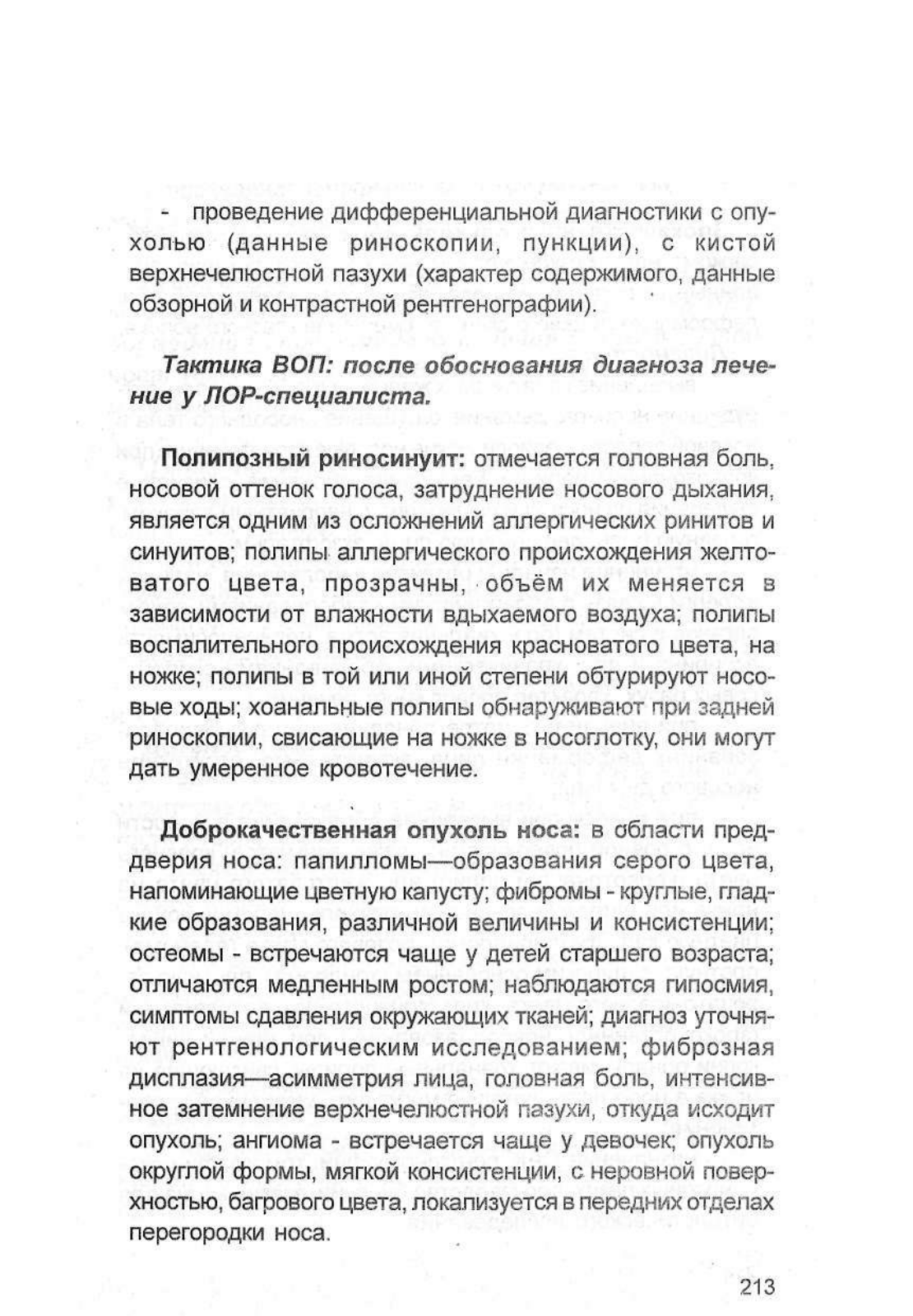 - проведение дифференциальной диагностики с опухолью (данные риноскопии, пункции), с кистой верхнечелюстной пазухи (характер содержимого, данные обзорной и контрастной рентгенографии).

Тактика ВОП: после обоснования диагноза лечение у ЛОР-специалиста.

Полипозный риносинуит: отмечается головная боль, носовой оттенок голоса, затруднение носового дыхания, является одним из осложнений аллергических ринитов и синуитов; полипы аллергического происхождения желтоватого цвета, прозрачны, объём их меняется в зависимости от влажности вдыхаемого воздуха; полипы воспалительного происхождения красноватого цвета, на ножке; полипы в той или иной степени обтурируют носовые ходы; хоанальные полипы обнаруживают при задней риноскопии, свисающие на ножке в носоглотку, они могут дать умеренное кровотечение.

Доброкачественная опухоль носа: в области преддверия носа: папилломы—образования серого цвета, напоминающие цветную капусту; фибромы - круглые, гладкие образования, различной величины и консистенции; остеомы - встречаются чаще у детей старшего возраста; отличаются медленным ростом; наблюдаются гипосмия, симптомы сдавления окружающих тканей; диагноз уточняют рентгенологическим исследованием; фиброзная дисплазия—асимметрия лица, головная боль, интенсивное затемнение верхнечелюстной пазухи, откуда исходит опухоль; ангиома - встречается чаще у девочек; опухоль округлой формы, мягкой консистенции, с неровной поверхностью, багрового цвета, локализуется в передних отделах перегородки носа.

213